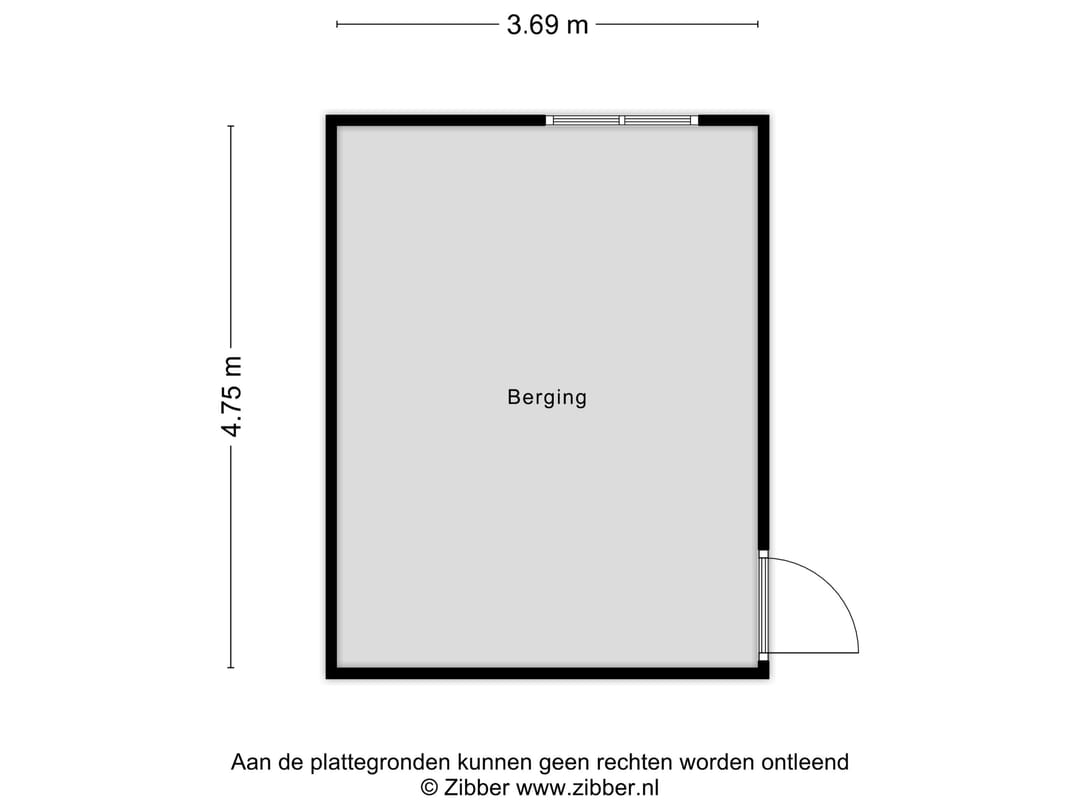 3.69 m

4.75 m

Berging

Aan de plattegronden kunnen geen rechten worden ontleend
© Zibber www.zibber.nl